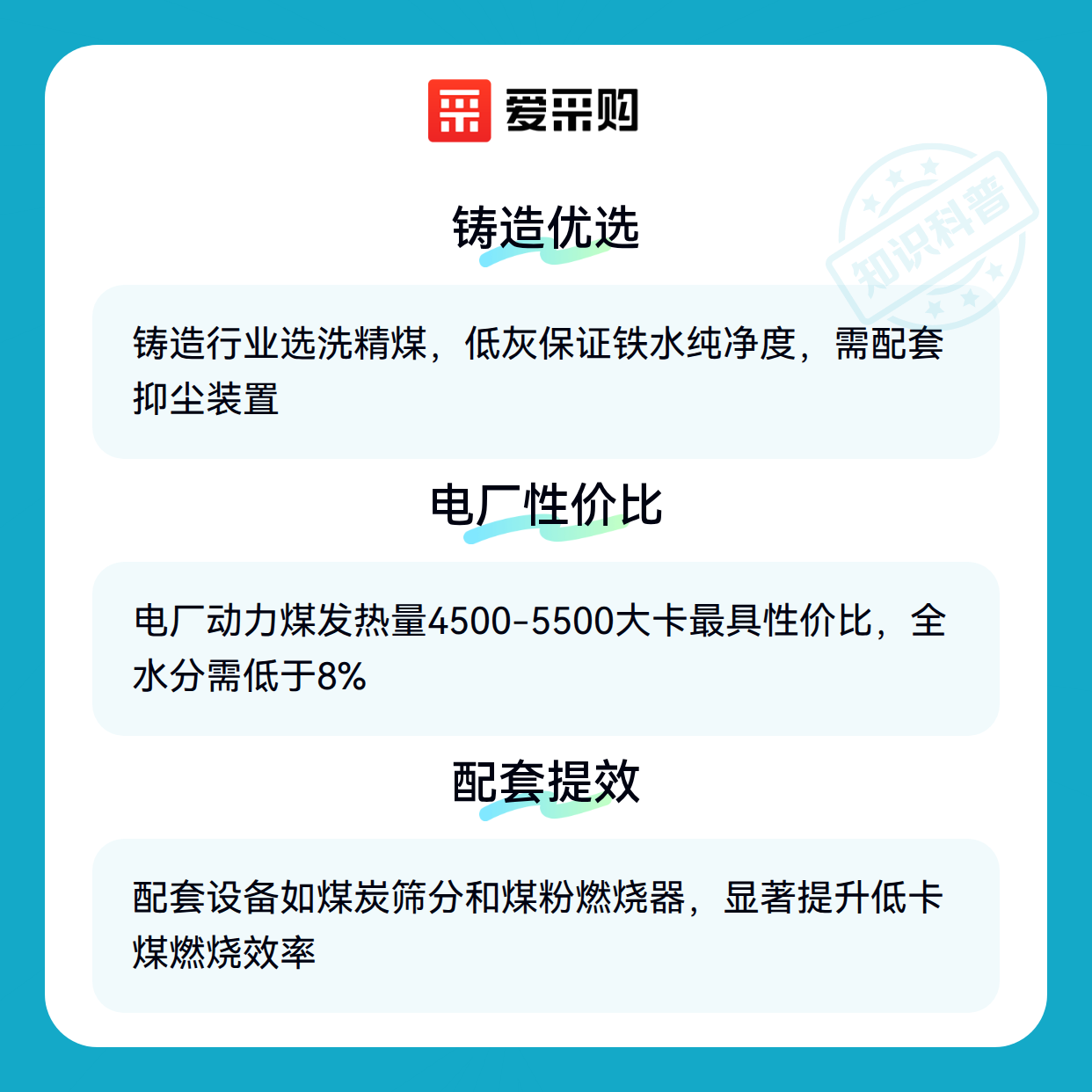 爱采购

铸造优选

铸造行业选洗精煤，低灰保证铁水纯净度，需配套抑尘装置

电厂性价比

电厂动力煤发热量4500-5500大卡最具性价比，全水分需低于8%

配套提效

配套设备如煤炭筛分和煤粉燃烧器，显著提升低卡煤燃烧效率

知识科普